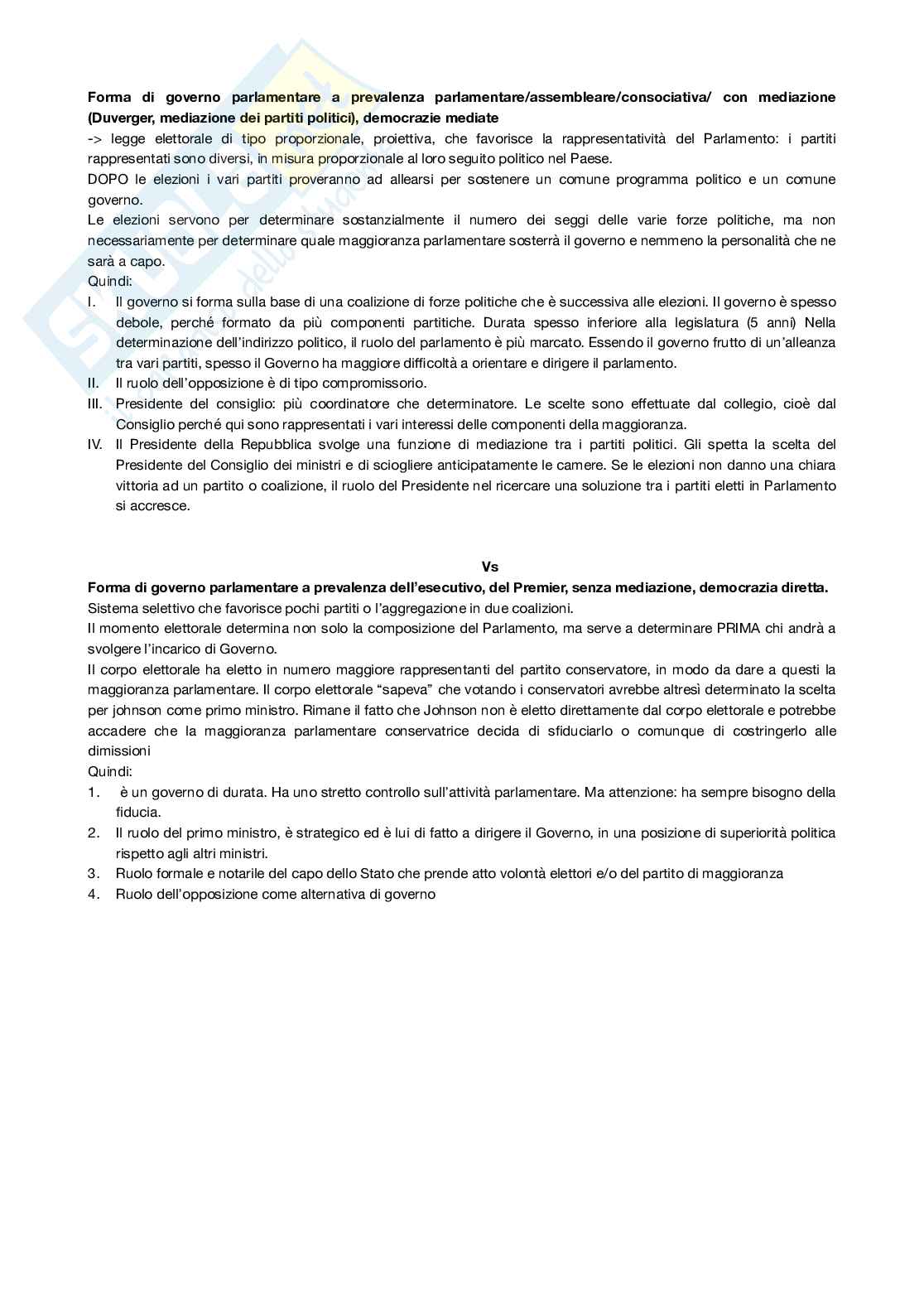 **Forma di governo parlamentare a prevalenza parlamentare/assembleare/consociativa/ con mediazione (Duverger, mediazione dei partiti politici), democrazie mediate**
-> legge elettorale di tipo proporzionale, proiettiva, che favorisce la rappresentatività del Parlamento: i partiti rappresentati sono diversi, in misura proporzionale al loro seguito politico nel Paese.
DOPO le elezioni i vari partiti proveranno ad allearsi per sostenere un comune programma politico e un comune governo.
Le elezioni servono per determinare sostanzialmente il numero dei seggi delle varie forze politiche, ma non necessariamente per determinare quale maggioranza parlamentare sosterrà il governo e nemmeno la personalità che ne sarà a capo.
Quindi:
I. Il governo si forma sulla base di una coalizione di forze politiche che è successiva alle elezioni. Il governo è spesso debole, perché formato da più componenti partitiche. Durata spesso inferiore alla legislatura (5 anni) Nella determinazione dell'indirizzo politico, il ruolo del parlamento è più marcato. Essendo il governo frutto di un'alleanza tra vari partiti, spesso il Governo ha maggiore difficoltà a orientare e dirigere il parlamento.
II. Il ruolo dell'opposizione è di tipo compromissorio.
III. Presidente del consiglio: più coordinatore che determinatore. Le scelte sono effettuate dal collegio, cioè dal Consiglio perché qui sono rappresentati i vari interessi delle componenti della maggioranza.
IV. Il Presidente della Repubblica svolge una funzione di mediazione tra i partiti politici. Gli spetta la scelta del Presidente del Consiglio dei ministri e di sciogliere anticipatamente le camere. Se le elezioni non danno una chiara vittoria ad un partito o coalizione, il ruolo del Presidente nel ricercare una soluzione tra i partiti eletti in Parlamento si accresce.

**Vs**
**Forma di governo parlamentare a prevalenza dell'esecutivo, del Premier, senza mediazione, democrazia diretta.**
Sistema selettivo che favorisce pochi partiti o l'aggregazione in due coalizioni.
Il momento elettorale determina non solo la composizione del Parlamento, ma serve a determinare PRIMA chi andrà a svolgere l'incarico di Governo.
Il corpo elettorale ha eletto in numero maggiore rappresentanti del partito conservatore, in modo da dare a questi la maggioranza parlamentare. Il corpo elettorale "sapeva" che votando i conservatori avrebbe altresì determinato la scelta per johnson come primo ministro. Rimane il fatto che Johnson non è eletto direttamente dal corpo elettorale e potrebbe accadere che la maggioranza parlamentare conservatrice decida di sfiduciarlo o comunque di costringerlo alle dimissioni
Quindi:
1. è un governo di durata. Ha uno stretto controllo sull'attività parlamentare. Ma attenzione: ha sempre bisogno della fiducia.
2. Il ruolo del primo ministro, è strategico ed è lui di fatto a dirigere il Governo, in una posizione di superiorità politica rispetto agli altri ministri.
3. Ruolo formale e notarile del capo dello Stato che prende atto volontà elettori e/o del partito di maggioranza
4. Ruolo dell'opposizione come alternativa di governo